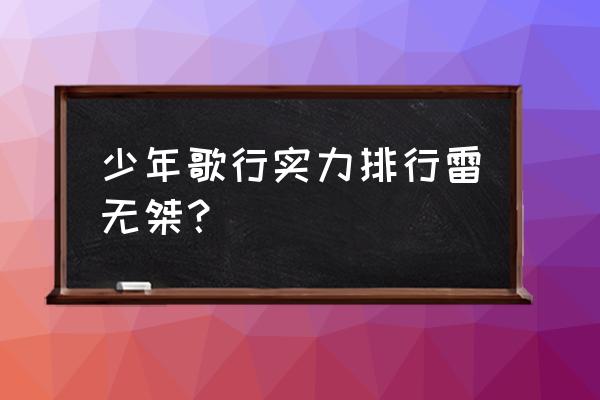 少年歌行实力排行雷无桀？